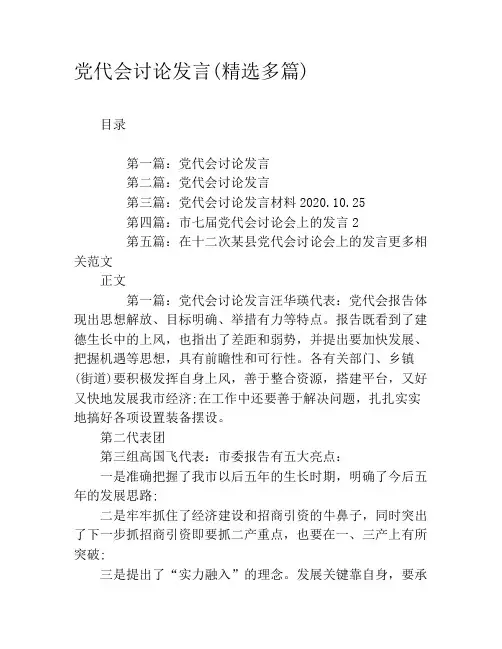 党代会讨论发言(精选多篇)

目录

第一篇：党代会讨论发言
第二篇：党代会讨论发言
第三篇：党代会讨论发言材料 2020.10.25
第四篇：市七届党代会讨论会上的发言 2
第五篇：在十二次某县党代会讨论会上的发言更多相关范文

正文

第一篇：党代会讨论发言汪华瑛代表：党代会报告体现出思想解放、目标明确、举措有力等特点。报告既看到了建德生长中的上风，也指出了差距和弱势，并提出要加快发展、把握机遇等思想，具有前瞻性和可行性。各有关部门、乡镇(街道)要积极发挥自身上风，善于整合资源，搭建平台，又好又快地发展我市经济;在工作中还要善于解决问题，扎扎实实地搞好各项设置装备摆设。

第二代表团

第三组高国飞代表：市委报告有五大亮点：

一是准确把握了我市以后五年的生长时期，明确了今后五年的发展思路;

二是牢牢抓住了经济建设和招商引资的牛鼻子，同时突出了下一步抓招商引资即要抓二产重点，也要在一、三产上有所突破;

三是提出了“实力融入”的理念。发展关键靠自身，要承